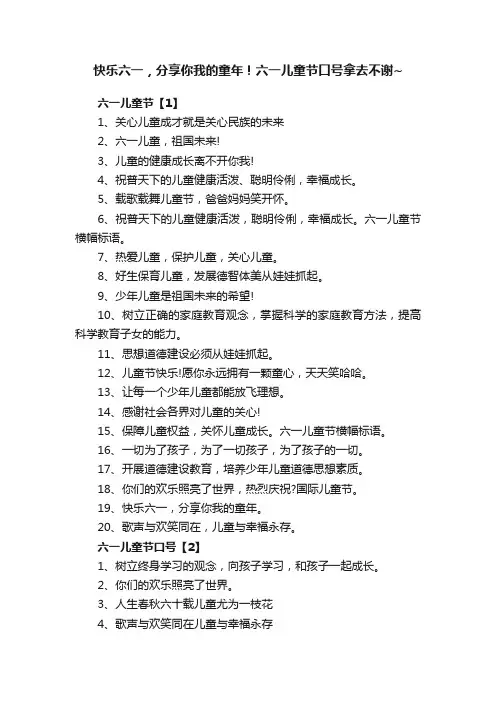 快乐六一，分享你我的童年！六一儿童节口号拿去不谢~

六一儿童节【1】

1、关心儿童成才就是关心民族的未来

2、六一儿童，祖国未来!

3、儿童的健康成长离不开你我!

4、祝普天下的儿童健康活泼、聪明伶俐，幸福成长。

5、载歌载舞儿童节，爸爸妈妈笑开怀。

6、祝普天下的儿童健康活泼，聪明伶俐，幸福成长。六一儿童节横幅标语。

7、热爱儿童，保护儿童，关心儿童。

8、好生保育儿童，发展德智体美从娃娃抓起。

9、少年儿童是祖国未来的希望!

10、树立正确的家庭教育观念，掌握科学的家庭教育方法，提高科学教育子女的能力。

11、思想道德建设必须从娃娃抓起。

12、儿童节快乐!愿你永远拥有一颗童心，天天笑哈哈。

13、让每一个少年儿童都能放飞理想。

14、感谢社会各界对儿童的关心!

15、保障儿童权益，关怀儿童成长。六一儿童节横幅标语。

16、一切为了孩子，为了一切孩子，为了孩子的一切。

17、开展道德建设教育，培养少年儿童道德思想素质。

18、你们的欢乐照亮了世界，热烈庆祝?国际儿童节。

19、快乐六一，分享你我的童年。

20、歌声与欢笑同在，儿童与幸福永存。

六一儿童节口号【2】

1、树立终身学习的观念，向孩子学习，和孩子一起成长。

2、你们的欢乐照亮了世界。

3、人生春秋六十载儿童尤为一枝花

4、歌声与欢笑同在儿童与幸福永存